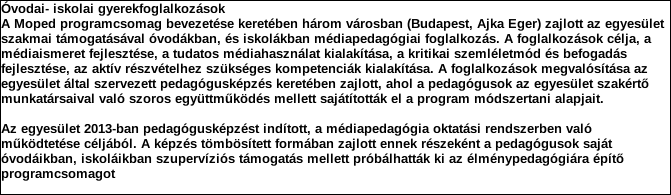 Óvodai- iskolai gyerekfoglalkozások
A Moped programcsomag bevezetése keretében három városban (Budapest, Ajka Eger) zajlott az egyesület szakmai támogatásával óvodákban, és iskolákban médiapedagógiai foglalkozás. A foglalkozások célja, a médiaismeret fejlesztése, a tudatos médiahasználat kialakítása, a kritikai szemléletmód és befogadás fejlesztése, az aktív részvételhez szükséges kompetenciák kialakítása. A foglalkozások megvalósítása az egyesület által szervezett pedagógusképzés keretében zajlott, ahol a pedagógusok az egyesület szakértő munkatársaival való szoros együttműködés mellett sajátították el a program módszertani alapjait.

Az egyesület 2013-ban pedagógusképzést indított, a médiapedagógia oktatási rendszerben való működtetése céljából. A képzés tömbösített formában zajlott ennek részeként a pedagógusok saját óvodáikban, iskoláikban szupervíziós támogatás mellett próbálhatták ki az élménypedagógiára építő programcsomagot